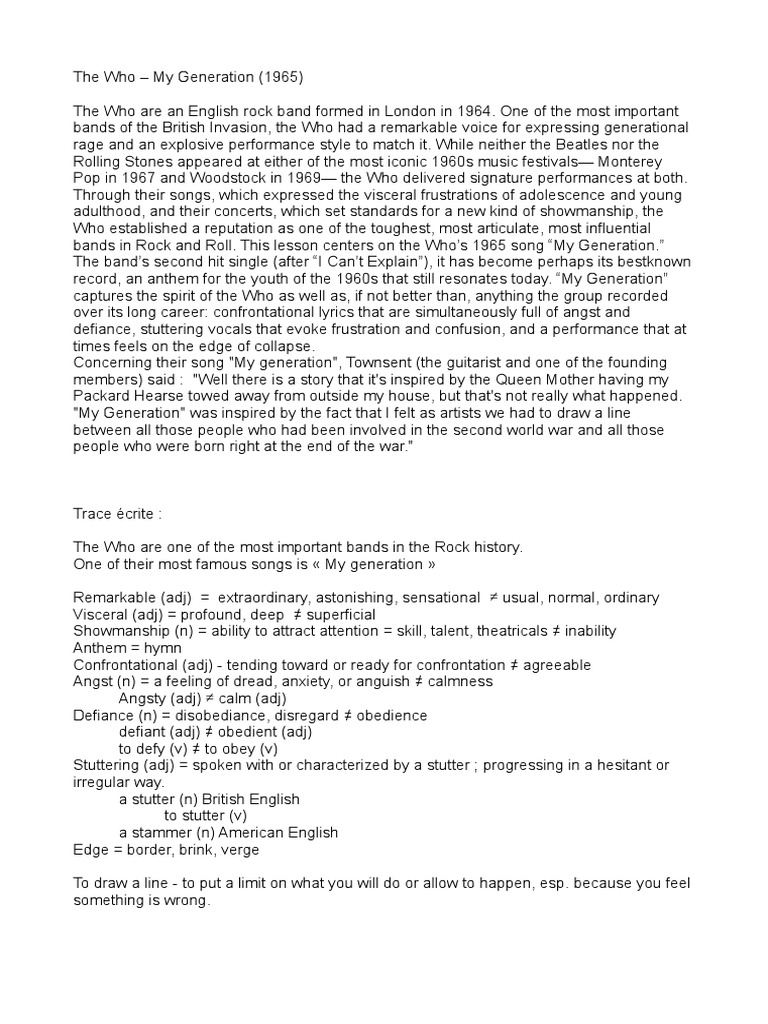 The Who – My Generation (1965)

The Who are an English rock band formed in London in 1964. One of the most important bands of the British Invasion, the Who had a remarkable voice for expressing generational rage and an explosive performance style to match it. While neither the Beatles nor the Rolling Stones appeared at either of the most iconic 1960s music festivals— Monterey Pop in 1967 and Woodstock in 1969— the Who delivered signature performances at both. Through their songs, which expressed the visceral frustrations of adolescence and young adulthood, and their concerts, which set standards for a new kind of showmanship, the Who established a reputation as one of the toughest, most articulate, most influential bands in Rock and Roll. This lesson centers on the Who's 1965 song "My Generation." The band's second hit single (after "I Can't Explain"), it has become perhaps its bestknown record, an anthem for the youth of the 1960s that still resonates today. "My Generation" captures the spirit of the Who as well as, if not better than, anything the group recorded over its long career: confrontational lyrics that are simultaneously full of angst and defiance, stuttering vocals that evoke frustration and confusion, and a performance that at times feels on the edge of collapse.
Concerning their song "My generation", Townsent (the guitarist and one of the founding members) said : "Well there is a story that it's inspired by the Queen Mother having my Packard Hearse towed away from outside my house, but that's not really what happened. "My Generation" was inspired by the fact that I felt as artists we had to draw a line between all those people who had been involved in the second world war and all those people who were born right at the end of the war."

Trace écrite :

The Who are one of the most important bands in the Rock history.
One of their most famous songs is « My generation »

Remarkable (adj) = extraordinary, astonishing, sensational ≠ usual, normal, ordinary
Visceral (adj) = profound, deep ≠ superficial
Showmanship (n) = ability to attract attention = skill, talent, theatricals ≠ inability
Anthem = hymn
Confrontational (adj) - tending toward or ready for confrontation ≠ agreeable
Angst (n) = a feeling of dread, anxiety, or anguish ≠ calmness
Angsty (adj) ≠ calm (adj)
Defiance (n) = disobediance, disregard ≠ obedience
defiant (adj) ≠ obedient (adj)
to defy (v) ≠ to obey (v)
Stuttering (adj) = spoken with or characterized by a stutter ; progressing in a hesitant or irregular way.
a stutter (n) British English
to stutter (v)
a stammer (n) American English
Edge = border, brink, verge

To draw a line - to put a limit on what you will do or allow to happen, esp. because you feel something is wrong.